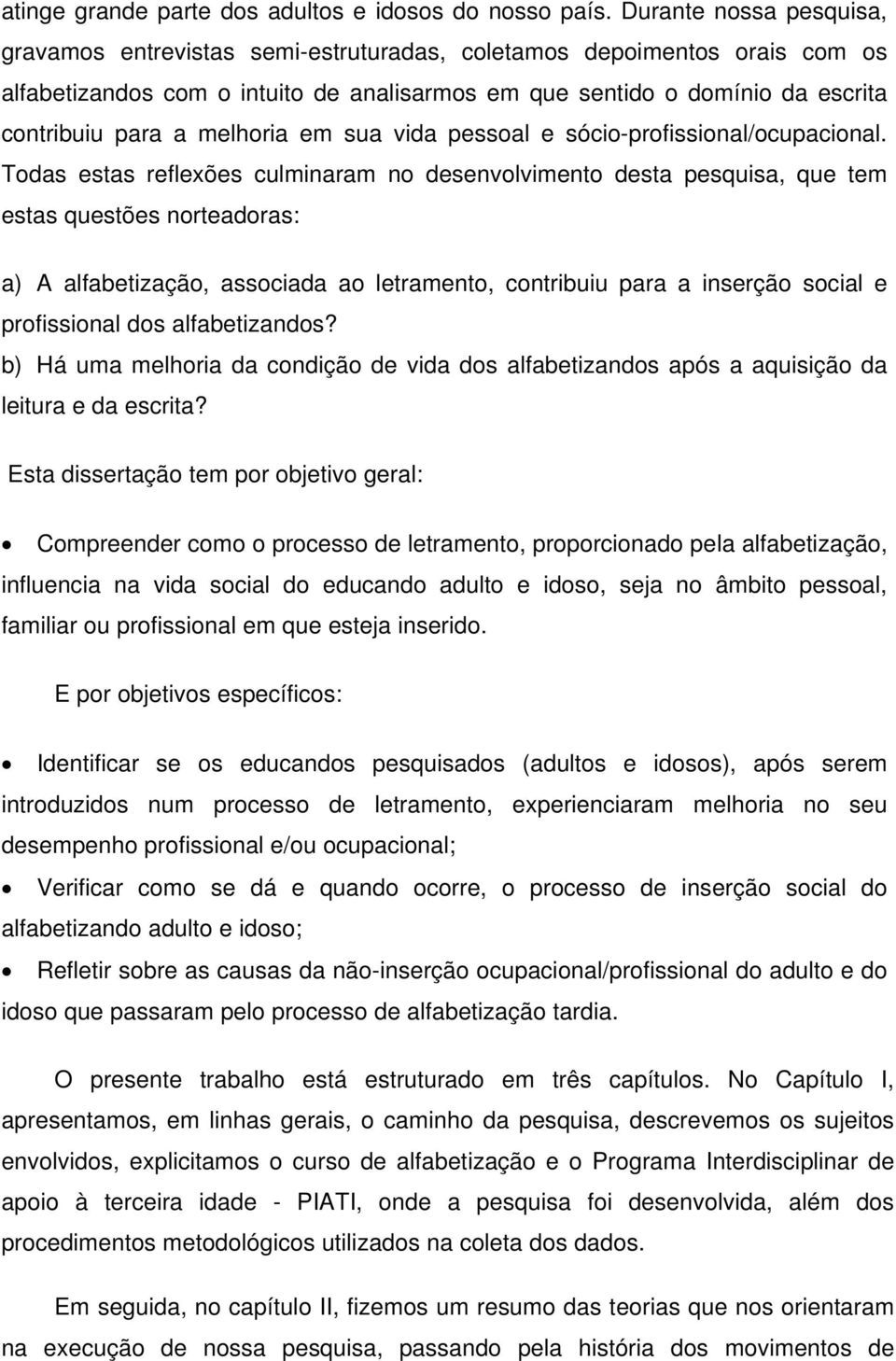 atinge grande parte dos adultos e idosos do nosso país. Durante nossa pesquisa, gravamos entrevistas semi-estruturadas, coletamos depoimentos orais com os alfabetizandos com o intuito de analisarmos em que sentido o domínio da escrita contribuiu para a melhoria em sua vida pessoal e sócio-profissional/ocupacional. Todas estas reflexões culminaram no desenvolvimento desta pesquisa, que tem estas questões norteadoras:

a) A alfabetização, associada ao letramento, contribuiu para a inserção social e profissional dos alfabetizandos?
b) Há uma melhoria da condição de vida dos alfabetizandos após a aquisição da leitura e da escrita?

Esta dissertação tem por objetivo geral:

• Compreender como o processo de letramento, proporcionado pela alfabetização, influencia na vida social do educando adulto e idoso, seja no âmbito pessoal, familiar ou profissional em que esteja inserido.

E por objetivos específicos:

• Identificar se os educandos pesquisados (adultos e idosos), após serem introduzidos num processo de letramento, experienciaram melhoria no seu desempenho profissional e/ou ocupacional;
• Verificar como se dá e quando ocorre, o processo de inserção social do alfabetizando adulto e idoso;
• Refletir sobre as causas da não-inserção ocupacional/profissional do adulto e do idoso que passaram pelo processo de alfabetização tardia.

O presente trabalho está estruturado em três capítulos. No Capítulo I, apresentamos, em linhas gerais, o caminho da pesquisa, descrevemos os sujeitos envolvidos, explicitamos o curso de alfabetização e o Programa Interdisciplinar de apoio à terceira idade - PIATI, onde a pesquisa foi desenvolvida, além dos procedimentos metodológicos utilizados na coleta dos dados.

Em seguida, no capítulo II, fizemos um resumo das teorias que nos orientaram na execução de nossa pesquisa, passando pela história dos movimentos de